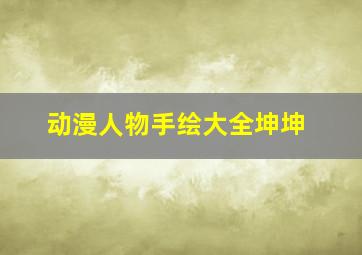 动漫人物手绘大全坤坤